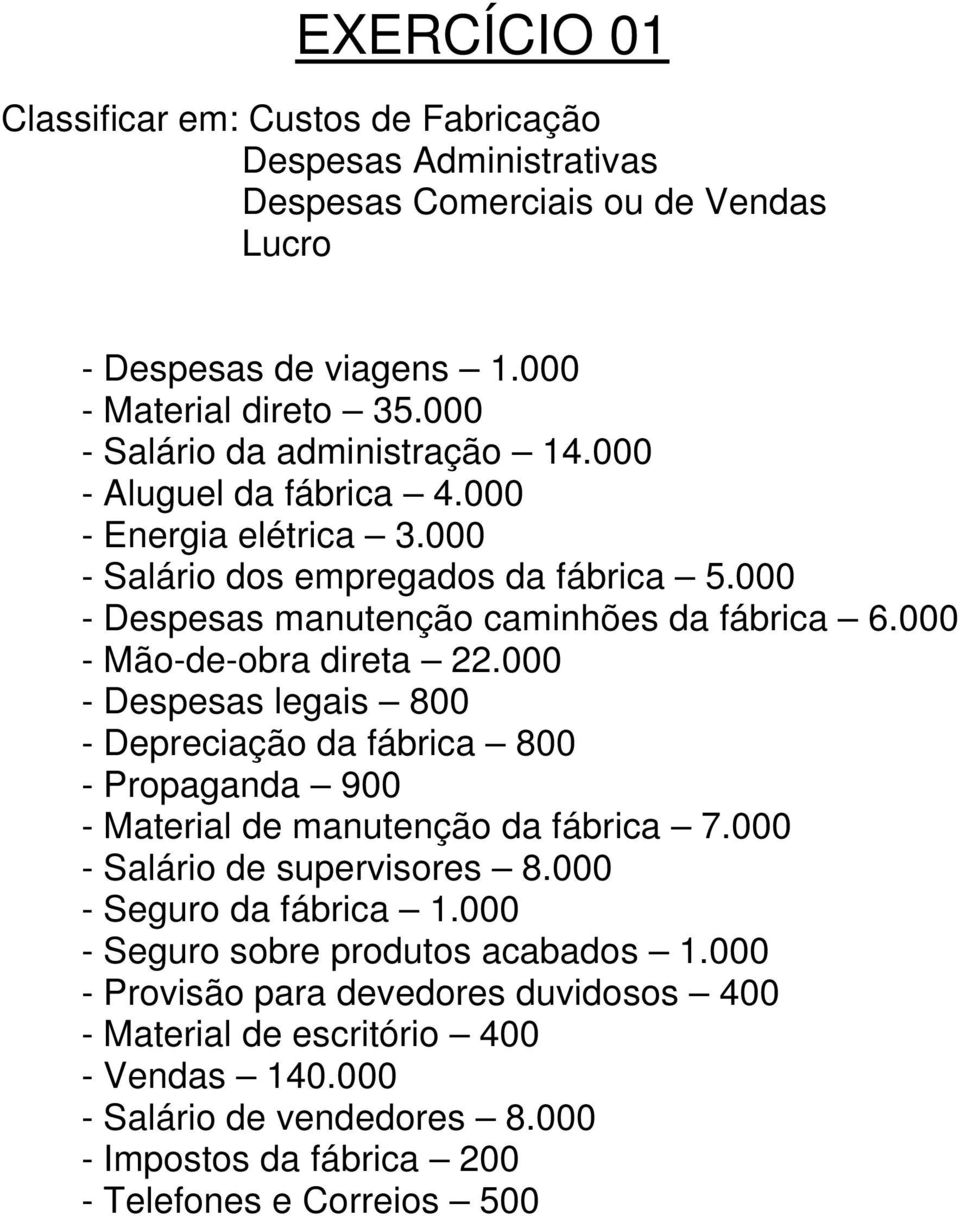 EXERCÍCIO 01

Classificar em: Custos de Fabricação
Despesas Administrativas
Despesas Comerciais ou de Vendas
Lucro

- Despesas de viagens – 1.000
- Material direto – 35.000
- Salário da administração – 14.000
- Aluguel da fábrica – 4.000
- Energia elétrica – 3.000
- Salário dos empregados da fábrica – 5.000
- Despesas manutenção caminhões da fábrica – 6.000
- Mão-de-obra direta – 22.000
- Despesas legais – 800
- Depreciação da fábrica – 800
- Propaganda – 900
- Material de manutenção da fábrica – 7.000
- Salário de supervisores – 8.000
- Seguro da fábrica – 1.000
- Seguro sobre produtos acabados – 1.000
- Provisão para devedores duvidosos – 400
- Material de escritório – 400
- Vendas – 140.000
- Salário de vendedores – 8.000
- Impostos da fábrica – 200
- Telefones e Correios – 500